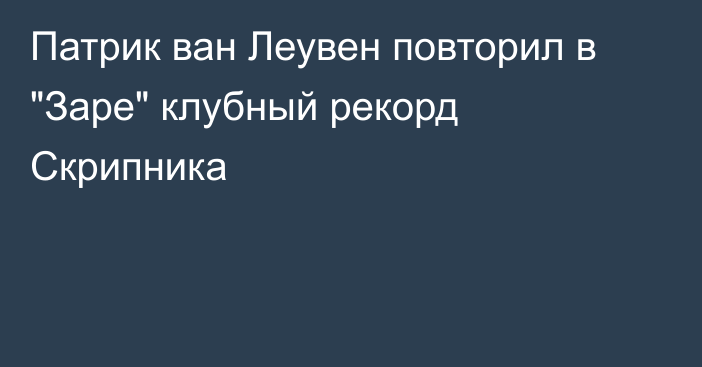 Патрик ван Леувен повторил в "Заре" клубный рекорд Скрипника